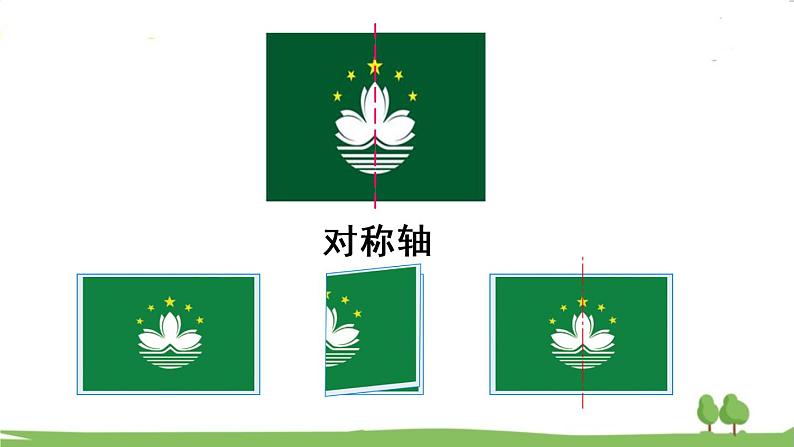 对称轴